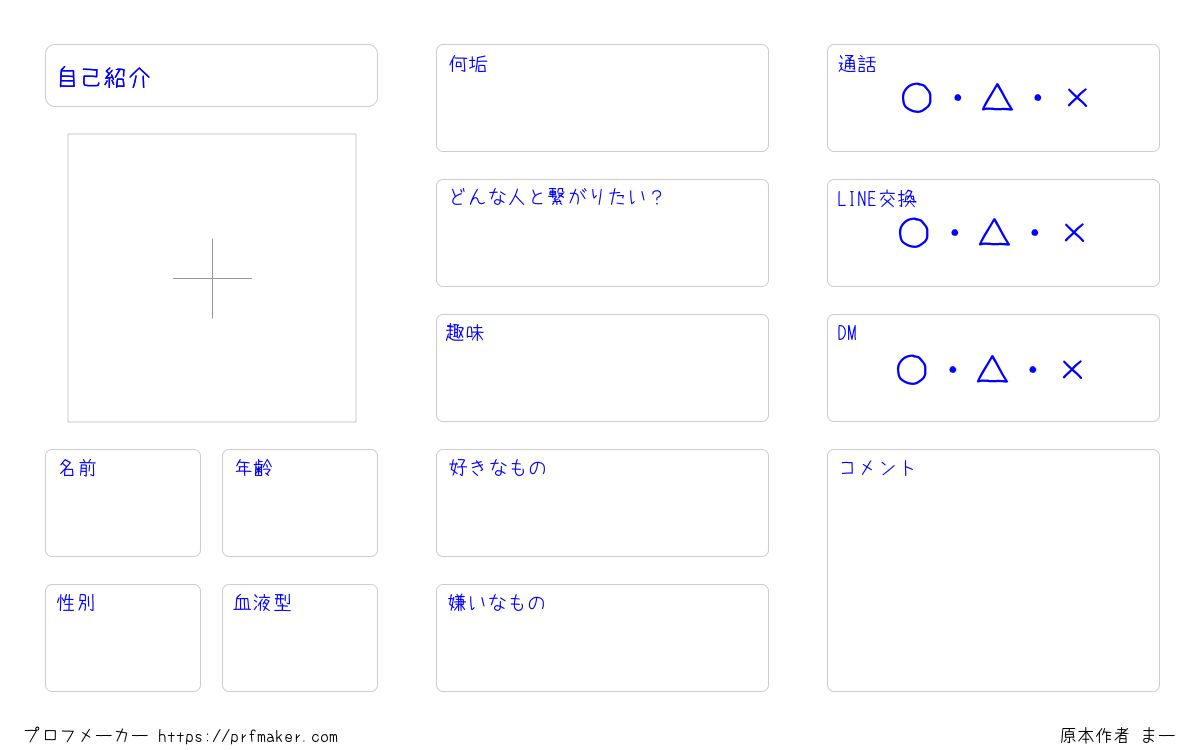 自己紹介

名前

年齢

性別

血液型

何垢

どんな人と繋がりたい？

趣味

好きなもの

嫌いなもの

通話
○・△・×

LINE交換
○・△・×

DM
○・△・×

コメント

プロフメーカー https://prfmaker.com

原本作者 まー